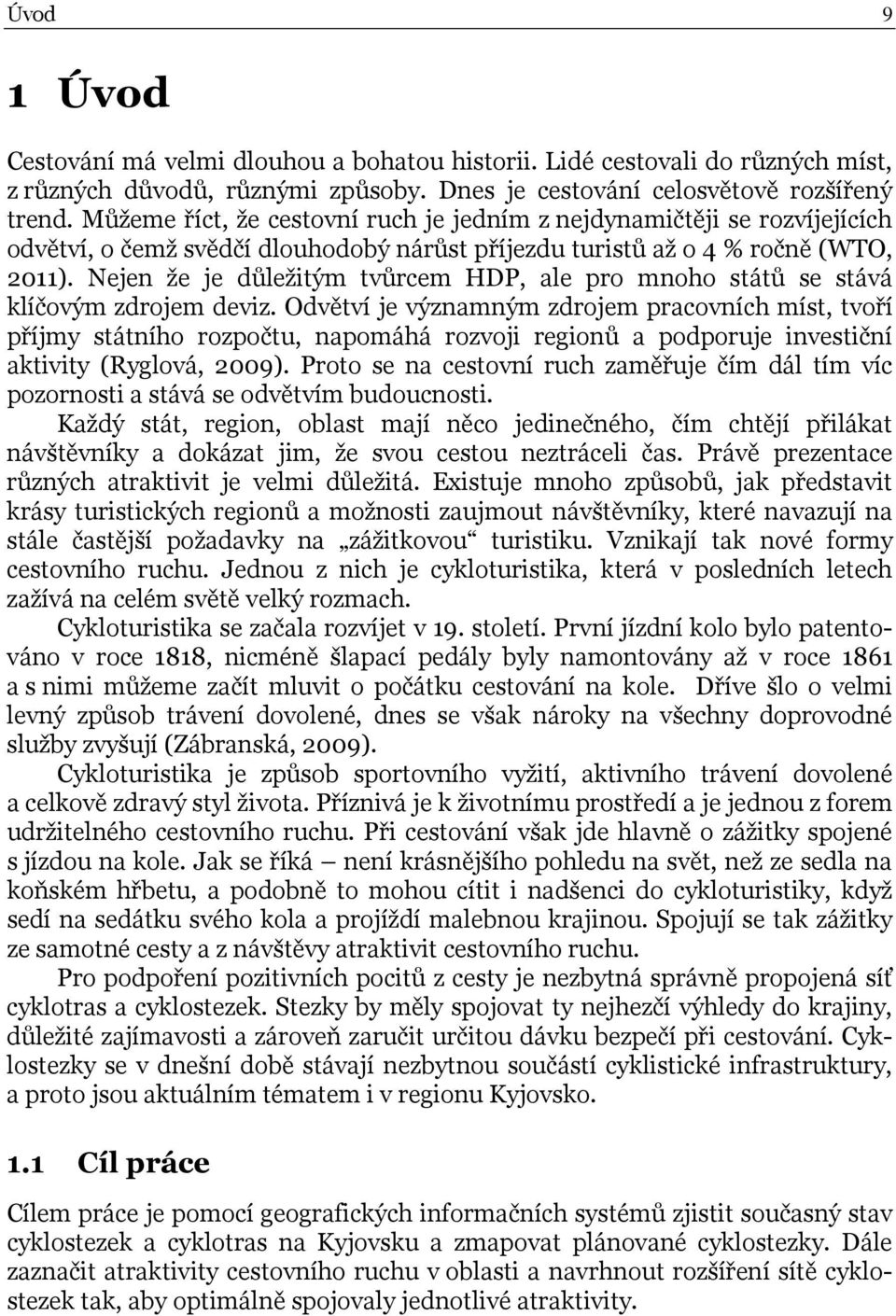 Úvod 9

1 Úvod

Cestování má velmi dlouhou a bohatou historii. Lidé cestovali do různých míst, z různých důvodů, různými způsoby. Dnes je cestování celosvětově rozšířený trend. Můžeme říct, že cestovní ruch je jedním z nejdynamičtěji se rozvíjejících odvětví, o čemž svědčí dlouhodobý nárůst příjezdu turistů až o 4 % ročně (WTO, 2011). Nejen že je důležitým tvůrcem HDP, ale pro mnoho států se stává klíčovým zdrojem deviz. Odvětví je významným zdrojem pracovních míst, tvoří příjmy státního rozpočtu, napomáhá rozvoji regionů a podporuje investiční aktivity (Ryglová, 2009). Proto se na cestovní ruch zaměřuje čím dál tím víc pozornosti a stává se odvětvím budoucnosti.

Každý stát, region, oblast mají něco jedinečného, čím chtějí přilákat návštěvníky a dokázat jim, že svou cestou neztráceli čas. Právě prezentace různých atraktivit je velmi důležitá. Existuje mnoho způsobů, jak představit krásy turistických regionů a možnosti zaujmout návštěvníky, které navazují na stále častější požadavky na „zážitkovou“ turistiku. Vznikají tak nové formy cestovního ruchu. Jednou z nich je cykloturistika, která v posledních letech zažívá na celém světě velký rozmach.

Cykloturistika se začala rozvíjet v 19. století. První jízdní kolo bylo patentováno v roce 1818, nicméně šlapací pedály byly namontovány až v roce 1861 a s nimi můžeme začít mluvit o počátku cestování na kole. Dříve šlo o velmi levný způsob trávení dovolené, dnes se však nároky na všechny doprovodné služby zvyšují (Zábranská, 2009).

Cykloturistika je způsob sportovního vyžití, aktivního trávení dovolené a celkově zdravý styl života. Příznivá je k životnímu prostředí a je jednou z forem udržitelného cestovního ruchu. Při cestování však jde hlavně o zážitky spojené s jízdou na kole. Jak se říká – není krásnějšího pohledu na svět, než ze sedla na koňském hřbetu, a podobně to mohou cítit i nadšenci do cykloturistiky, když sedí na sedátku svého kola a projíždí malebnou krajinou. Spojují se tak zážitky ze samotné cesty a z návštěvy atraktivit cestovního ruchu.

Pro podpoření pozitivních pocitů z cesty je nezbytná správně propojená síť cyklotras a cyklostezek. Stezky by měly spojovat ty nejhezčí výhledy do krajiny, důležité zajímavosti a zároveň zaručit určitou dávku bezpečí při cestování. Cyklostezky se v dnešní době stávají nezbytnou součástí cyklistické infrastruktury, a proto jsou aktuálním tématem i v regionu Kyjovsko.

1.1 Cíl práce

Cílem práce je pomocí geografických informačních systémů zjistit současný stav cyklostezek a cyklotras na Kyjovsku a zmapovat plánované cyklostezky. Dále zaznačit atraktivity cestovního ruchu v oblasti a navrhnout rozšíření sítě cyklostezek tak, aby optimálně spojovaly jednotlivé atraktivity.